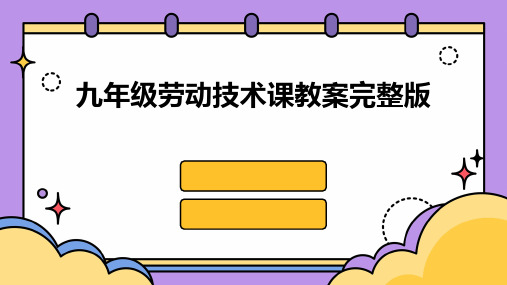 九年级劳动技术课教案完整版